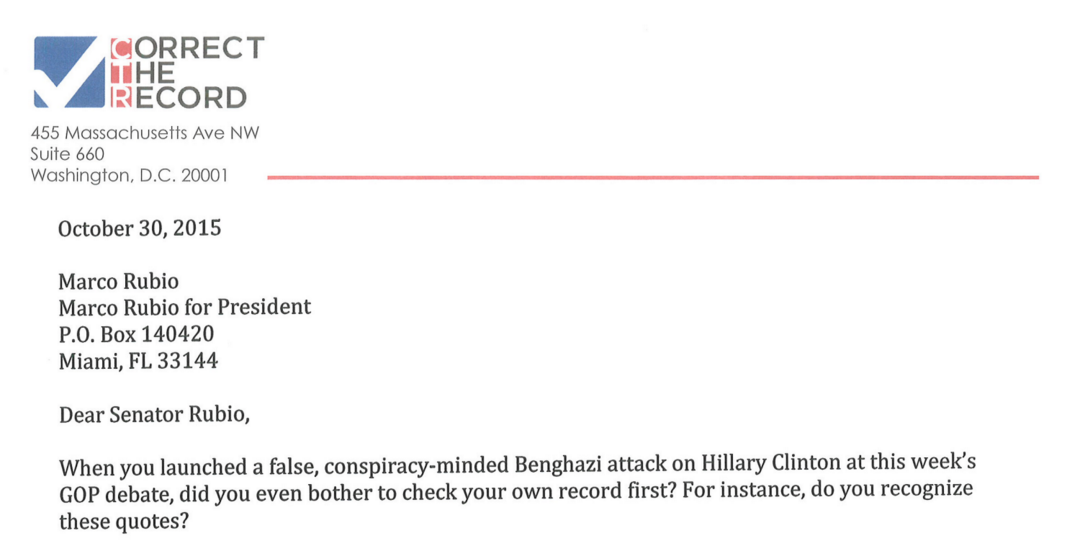 CORRECT
THE
RECORD

455 Massachusetts Ave NW
Suite 660
Washington, D.C. 20001

October 30, 2015

Marco Rubio
Marco Rubio for President
P.O. Box 140420
Miami, FL 33144

Dear Senator Rubio,

When you launched a false, conspiracy-minded Benghazi attack on Hillary Clinton at this week's GOP debate, did you even bother to check your own record first? For instance, do you recognize these quotes?